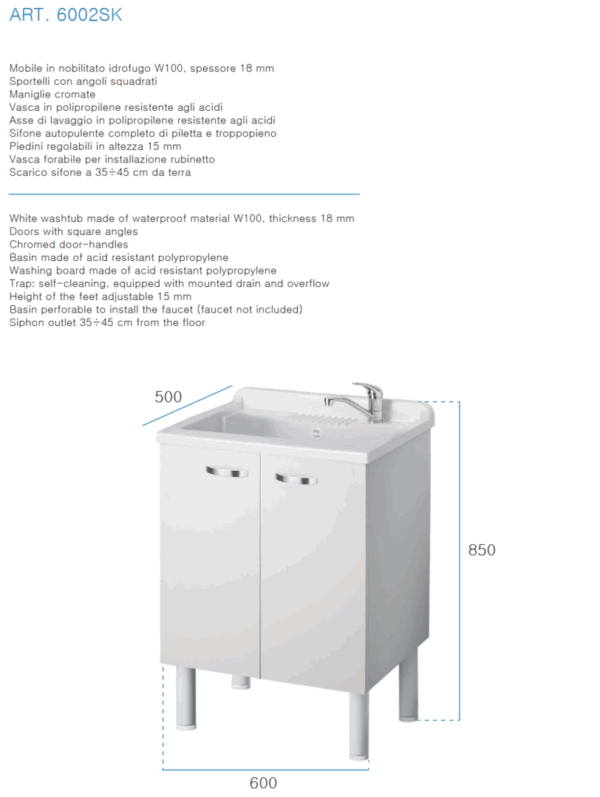 ART. 6002SK

Mobile in nobilitato idrofugo W100, spessore 18 mm
Sportelli con angoli squadrati
Maniglie cromate
Vasca in polipropilene resistente agli acidi
Asse di lavaggio in polipropilene resistente agli acidi
Sifone autopulente completo di piletta e troppopieno
Piedini regolabili in altezza 15 mm
Vasca forabile per installazione rubinetto
Scarico sifone a 35÷45 cm da terra

White washtub made of waterproof material W100, thickness 18 mm
Doors with square angles
Chromed door-handles
Basin made of acid resistant polypropylene
Washing board made of acid resistant polypropylene
Trap: self-cleaning, equipped with mounted drain and overflow
Height of the feet adjustable 15 mm
Basin perforable to install the faucet (faucet not included)
Siphon outlet 35÷45 cm from the floor

500

850

600